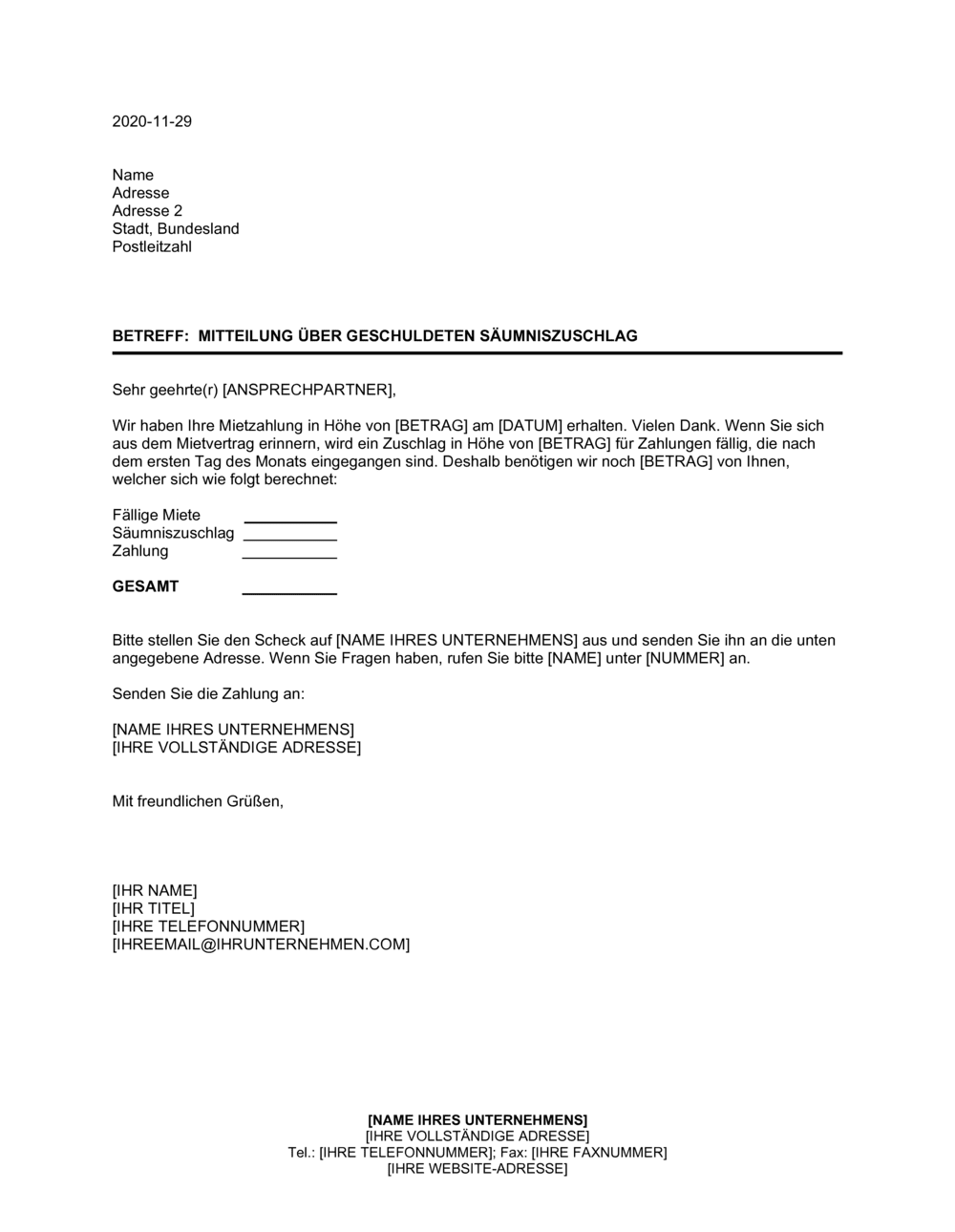 2020-11-29

Name
Adresse
Adresse 2
Stadt, Bundesland
Postleitzahl

BETREFF: MITTEILUNG ÜBER GESCHULDETEN SÄUMNISZUSCHLAG

Sehr geehrte(r) [ANSPRECHPARTNER],

Wir haben Ihre Mietzahlung in Höhe von [BETRAG] am [DATUM] erhalten. Vielen Dank. Wenn Sie sich aus dem Mietvertrag erinnern, wird ein Zuschlag in Höhe von [BETRAG] für Zahlungen fällig, die nach dem ersten Tag des Monats eingegangen sind. Deshalb benötigen wir noch [BETRAG] von Ihnen, welcher sich wie folgt berechnet:

Fällige Miete ___________
Säumniszuschlag ___________
Zahlung ___________

GESAMT ___________

Bitte stellen Sie den Scheck auf [NAME IHRES UNTERNEHMENS] aus und senden Sie ihn an die unten angegebene Adresse. Wenn Sie Fragen haben, rufen Sie bitte [NAME] unter [NUMMER] an.

Senden Sie die Zahlung an:

[NAME IHRES UNTERNEHMENS]
[IHRE VOLLSTÄNDIGE ADRESSE]

Mit freundlichen Grüßen,

[IHR NAME]
[IHR TITEL]
[IHRE TELEFONNUMMER]
[IHREEMAIL@IHRUNTERNEHMEN.COM]

[NAME IHRES UNTERNEHMENS]
[IHRE VOLLSTÄNDIGE ADRESSE]
Tel.: [IHRE TELEFONNUMMER]; Fax: [IHRE FAXNUMMER]
[IHRE WEBSITE-ADRESSE]